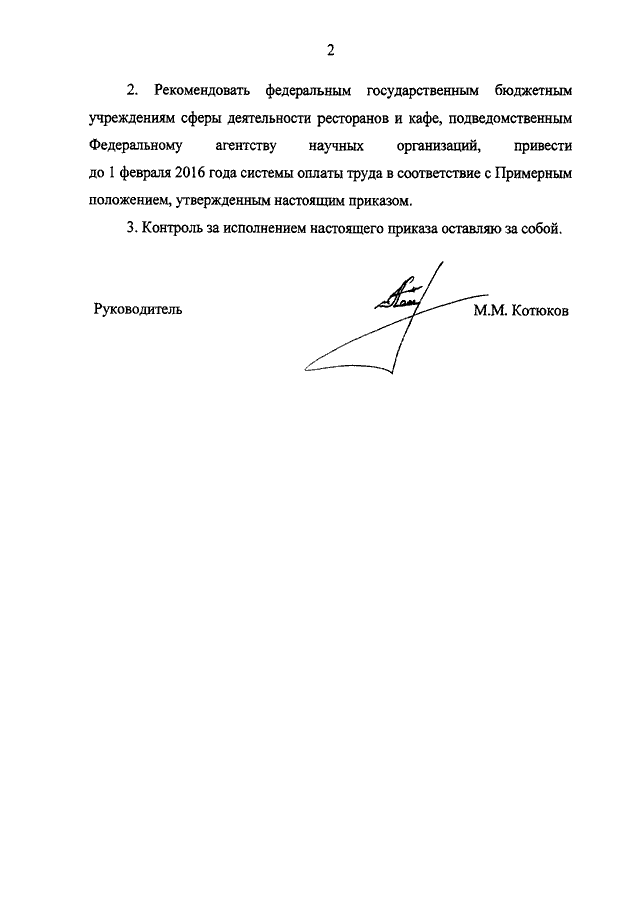 2

2. Рекомендовать федеральным государственным бюджетным учреждениям сферы деятельности ресторанов и кафе, подведомственным Федеральному агентству научных организаций, привести до 1 февраля 2016 года системы оплаты труда в соответствие с Примерным положением, утвержденным настоящим приказом.

3. Контроль за исполнением настоящего приказа оставляю за собой.

Руководитель М.М. Котюков